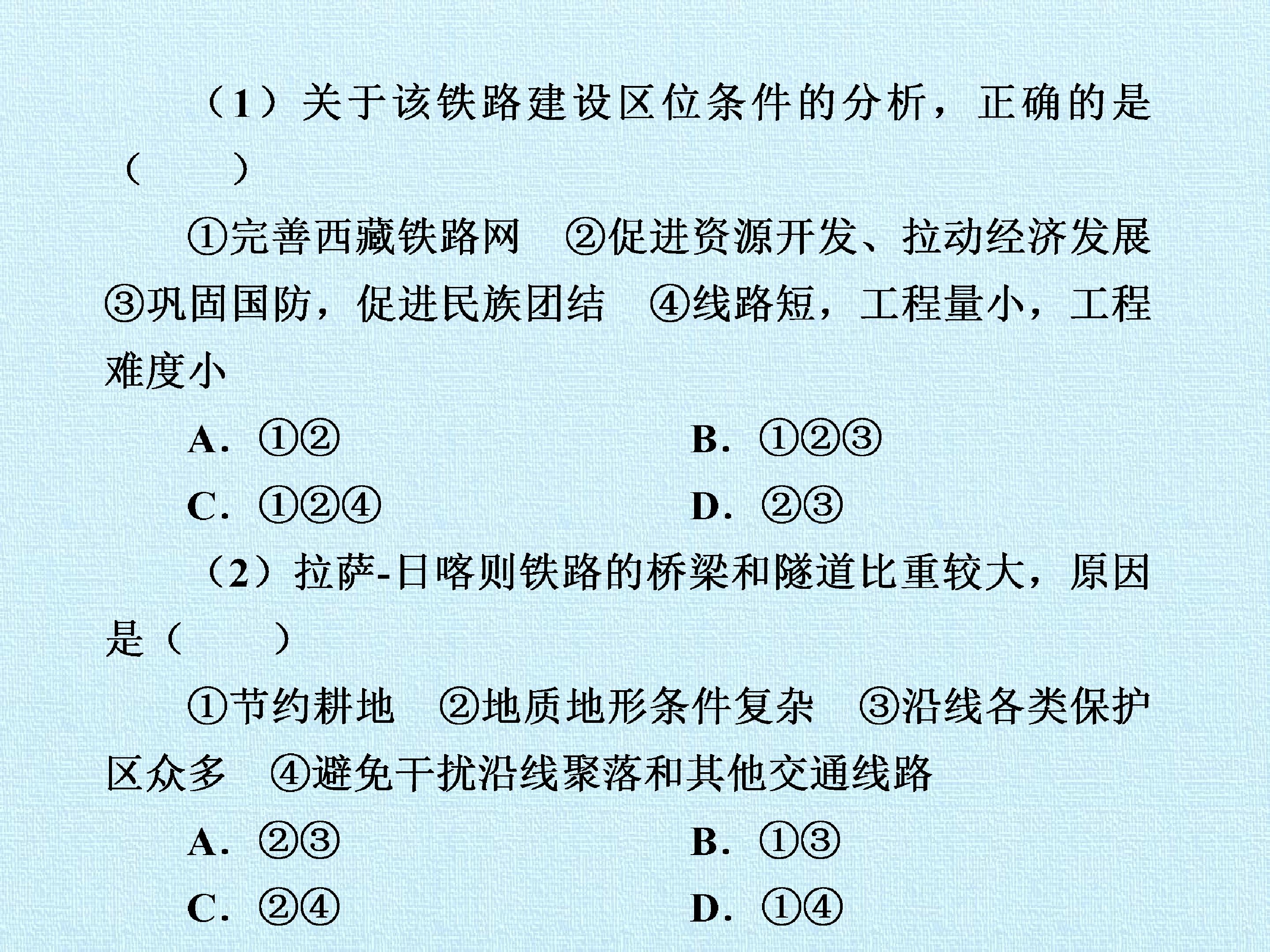 （1）关于该铁路建设区位条件的分析，正确的是（　　）

①完善西藏铁路网　②促进资源开发、拉动经济发展　③巩固国防，促进民族团结　④线路短，工程量小，工程难度小

A.①②　　B.①②③

C.①②④　　D.②③

（2）拉萨-日喀则铁路的桥梁和隧道比重较大，原因是（　　）

①节约耕地　②地质地形条件复杂　③沿线各类保护区众多　④避免干扰沿线聚落和其他交通线路

A.②③　　B.①③

C.②④　　D.①④